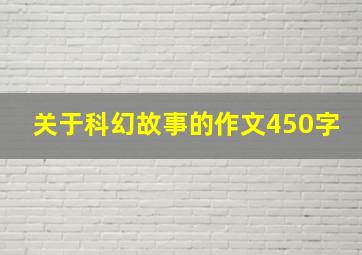 关于科幻故事的作文450字